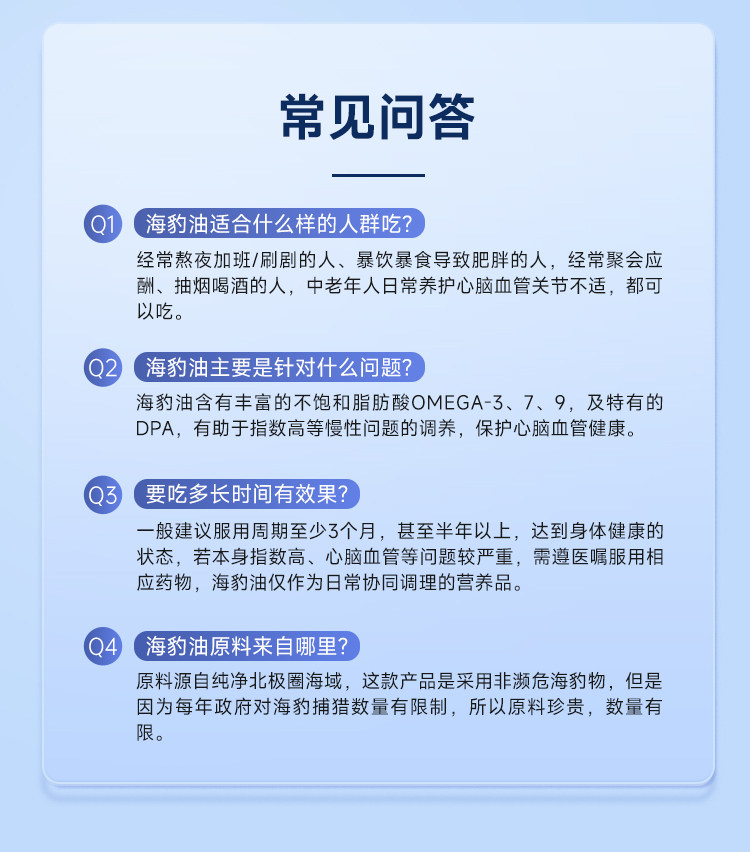 常见问答

Q1 海豹油适合什么样的人群吃?

经常熬夜加班/刷剧的人、暴饮暴食导致肥胖的人，经常聚会应酬、抽烟喝酒的人，中老年人日常养护心脑血管关节不适，都可以吃。

Q2 海豹油主要是针对什么问题?

海豹油含有丰富的不饱和脂肪酸OMEGA-3、7、9，及特有的DPA，有助于指数高等慢性问题的调养，保护心脑血管健康。

Q3 要吃多长时间有效果?

一般建议服用周期至少3个月，甚至半年以上，达到身体健康的状态，若本身指数高、心脑血管等问题较严重，需遵医嘱服用相应药物，海豹油仅作为日常协同调理的营养品。

Q4 海豹油原料来自哪里?

原料源自纯净北极圈海域，这款产品是采用非濒危海豹物，但是因为每年政府对海豹捕猎数量有限制，所以原料珍贵，数量有限。